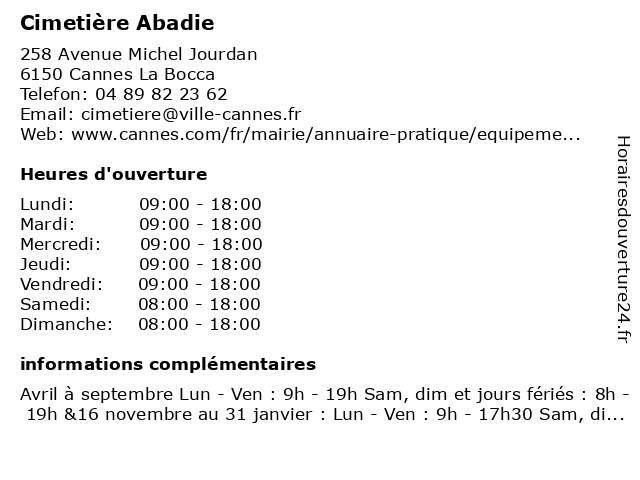 Cimetière Abadie

258 Avenue Michel Jourdan
6150 Cannes La Bocca
Telefon: 04 89 82 23 62
Email: cimetiere@ville-cannes.fr
Web: www.cannes.com/fr/mairie/annuaire-pratique/equipeme...

Heures d'ouverture

| | |
|---|---|
| Lundi: | 09:00 - 18:00 |
| Mardi: | 09:00 - 18:00 |
| Mercredi: | 09:00 - 18:00 |
| Jeudi: | 09:00 - 18:00 |
| Vendredi: | 09:00 - 18:00 |
| Samedi: | 08:00 - 18:00 |
| Dimanche: | 08:00 - 18:00 |

informations complémentaires

Avril à septembre Lun - Ven : 9h - 19h Sam, dim et jours fériés : 8h - 19h &16 novembre au 31 janvier : Lun - Ven : 9h - 17h30 Sam, di...

Horairesdouverture24.fr